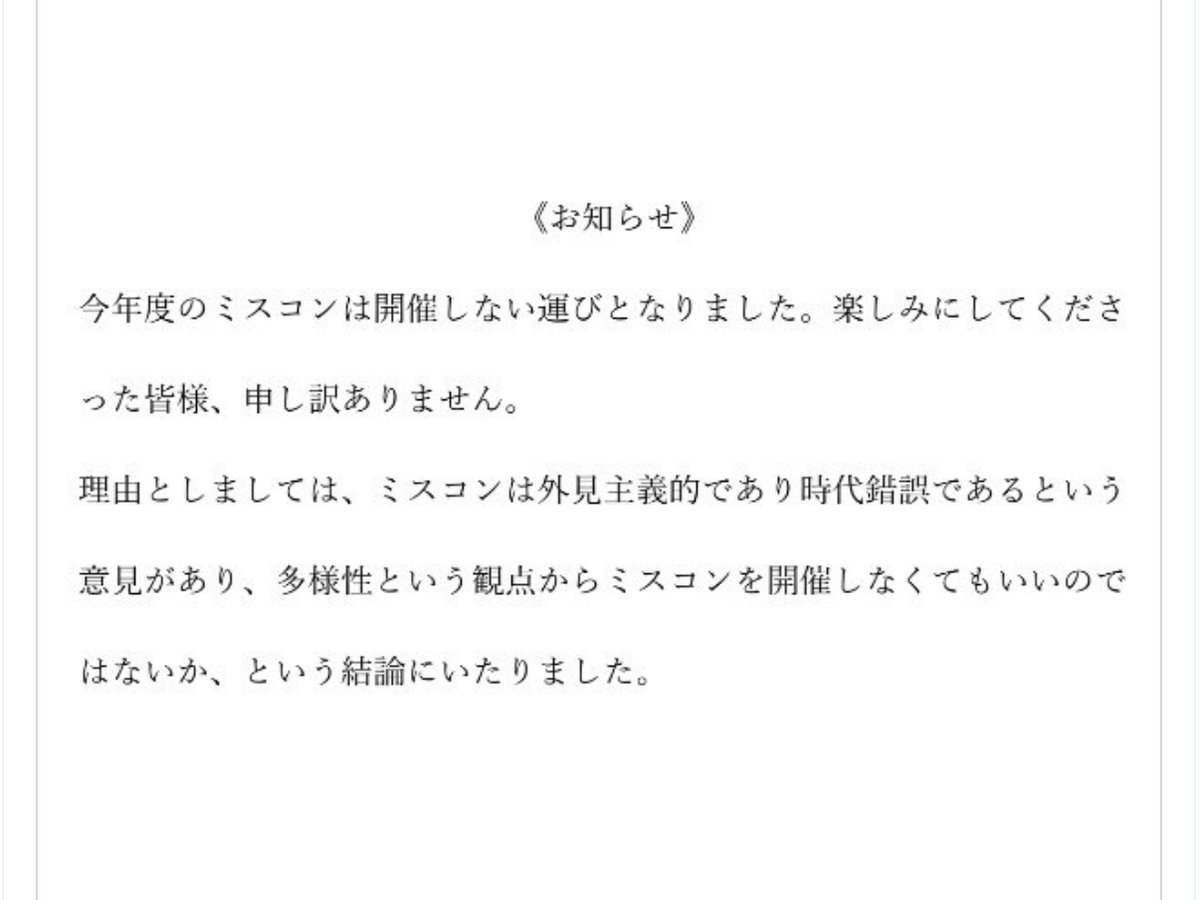 《お知らせ》

今年度のミスコンは開催しない運びとなりました。楽しみにしてくださった皆様、申し訳ありません。

理由としましては、ミスコンは外見主義的であり時代錯誤であるという意見があり、多様性という観点からミスコンを開催しなくてもいいのではないか、という結論にいたりました。